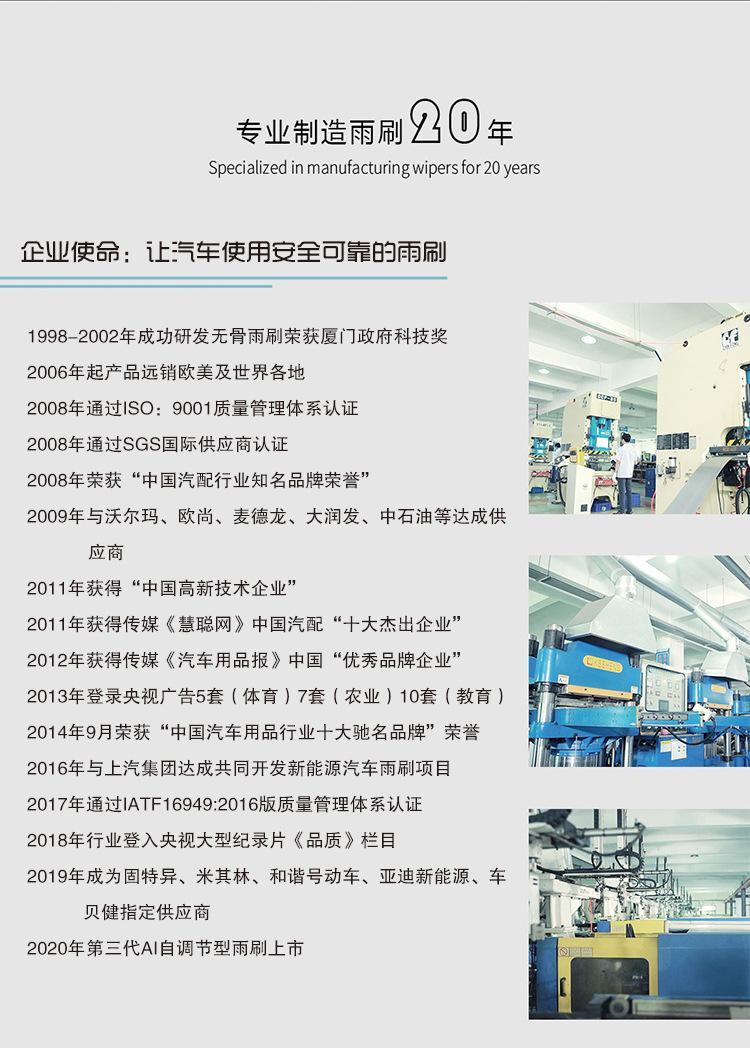 专业制造雨刷20年
Specialized in manufacturing wipers for 20 years

企业使命：让汽车使用安全可靠的雨刷

1998–2002年成功研发无骨雨刷荣获厦门政府科技奖

2006年起产品远销欧美及世界各地

2008年通过ISO：9001质量管理体系认证

2008年通过SGS国际供应商认证

2008年荣获“中国汽配行业知名品牌荣誉”

2009年与沃尔玛、欧尚、麦德龙、大润发、中石油等达成供应商

2011年获得“中国高新技术企业”

2011年获得传媒《慧聪网》中国汽配“十大杰出企业”

2012年获得传媒《汽车用品报》中国“优秀品牌企业”

2013年登录央视广告5套（体育）7套（农业）10套（教育）

2014年9月荣获“中国汽车用品行业十大驰名品牌”荣誉

2016年与上汽集团达成共同开发新能源汽车雨刷项目

2017年通过IATF16949:2016版质量管理体系认证

2018年行业登入央视大型纪录片《品质》栏目

2019年成为固特异、米其林、和谐号动车、亚迪新能源、车贝健指定供应商

2020年第三代AI自调节型雨刷上市